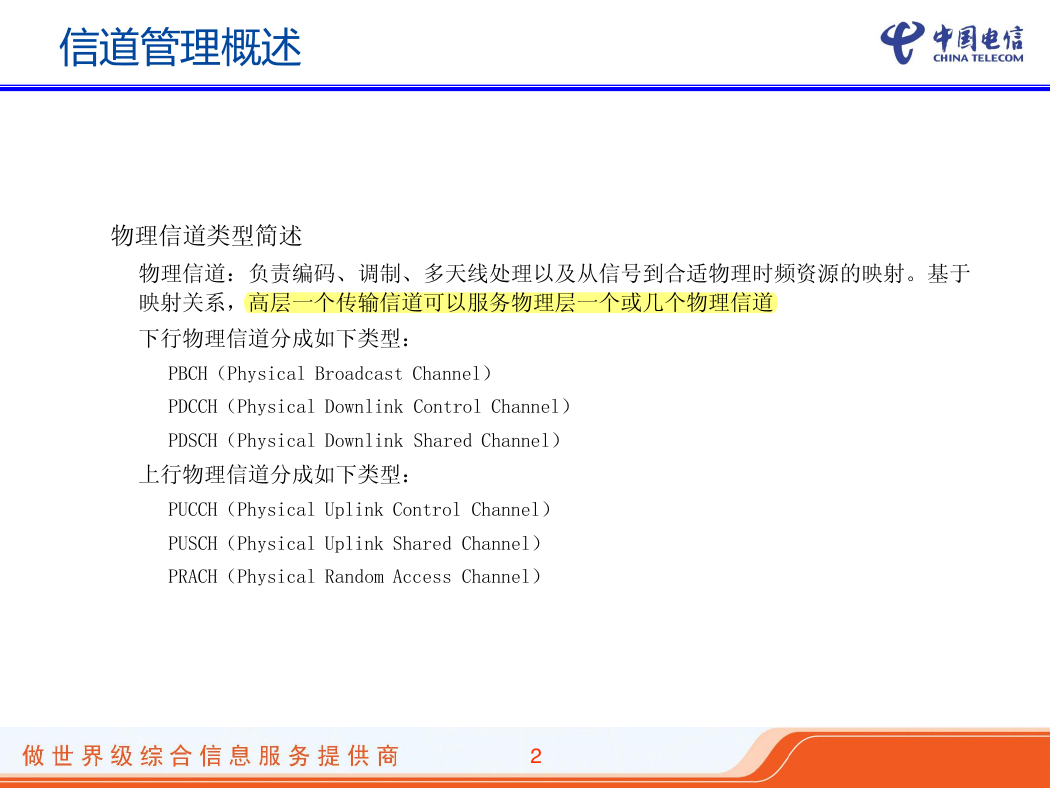 信道管理概述

中国电信
CHINA TELECOM

物理信道类型简述

物理信道：负责编码、调制、多天线处理以及从信号到合适物理时频资源的映射。基于映射关系，高层一个传输信道可以服务物理层一个或几个物理信道

下行物理信道分成如下类型：

PBCH（Physical Broadcast Channel）

PDCCH（Physical Downlink Control Channel）

PDSCH（Physical Downlink Shared Channel）

上行物理信道分成如下类型：

PUCCH（Physical Uplink Control Channel）

PUSCH（Physical Uplink Shared Channel）

PRACH（Physical Random Access Channel）

做世界级综合信息服务提供商

2